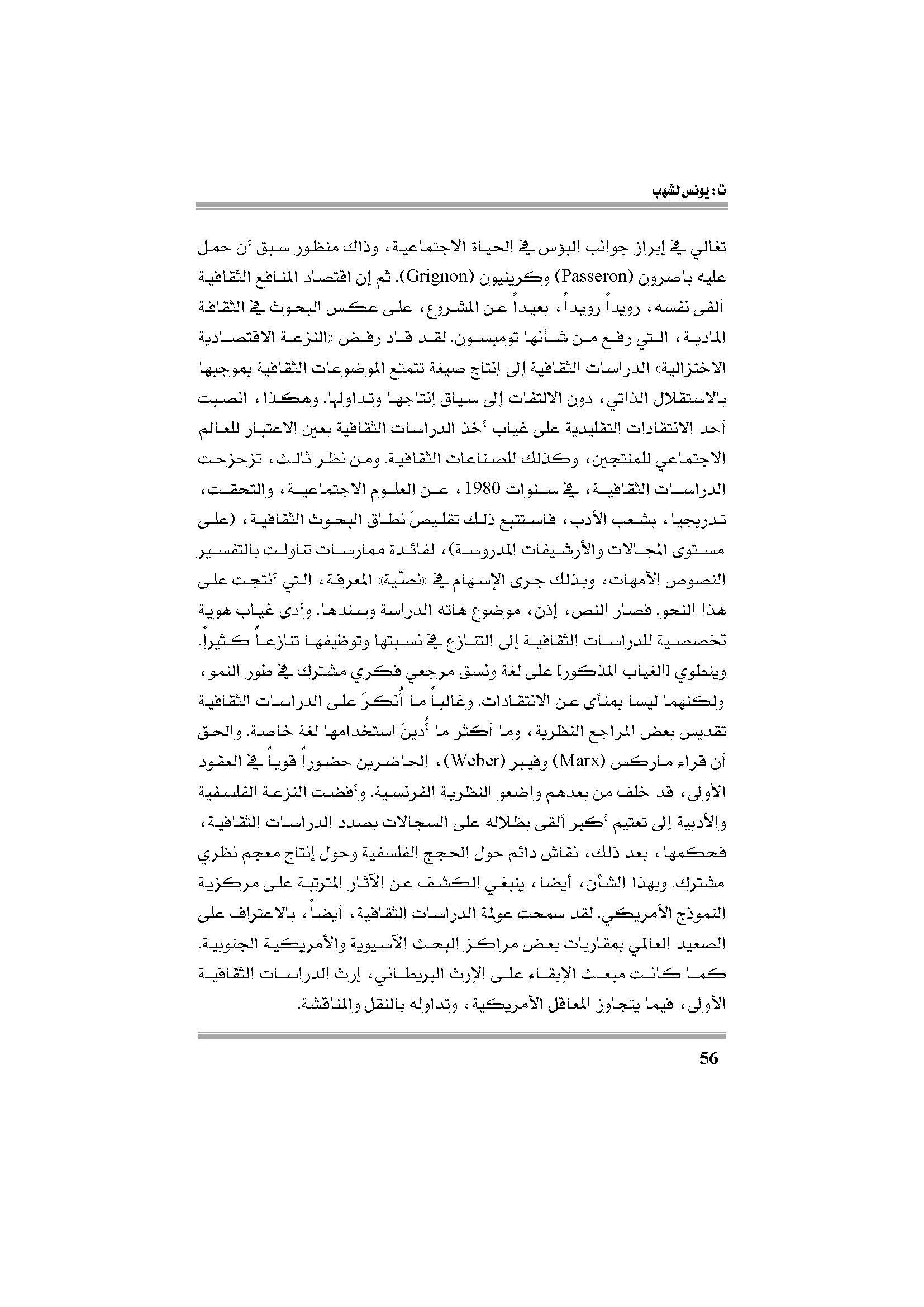 ت : يونس لشهب

تغالي في إبراز جوانب البؤس في الحياة الاجتماعية، وذاك منظور سبق أن حمل عليه باصرون (Passeron) وكرينيون (Grignon). ثم إن اقتصاد المنافع الثقافية ألفى نفسه، رويداً رويداً، بعيداً عن المشروع، على عكس البحوث في الثقافة المادية، التي رفع من شأنها تومبسون. لقد قاد رفض «النزعة الاقتصادية الاختزالية» الدراسات الثقافية إلى إنتاج صيغة تتمتع الموضوعات الثقافية بموجبها بالاستقلال الذاتي، دون الالتفات إلى سياق إنتاجها وتداولها. وهكذا، انصبت أحد الانتقادات التقليدية على غياب أخذ الدراسات الثقافية بعين الاعتبار للعالم الاجتماعي للمنتجين، وكذلك للصناعات الثقافية. ومن نظر ثالث، تزحزحت الدراسات الثقافية، في سنوات 1980، عن العلوم الاجتماعية، والتحقت، تدريجيا، بشعب الأدب، فاستتبع ذلك تقليصَ نطاق البحوث الثقافية، (على مستوى المجالات والأرشيفات المدروسة)، لفائدة ممارسات تناولت بالتفسير النصوص الأمهات، وبذلك جرى الإسهام في «نصّية» المعرفة، التي أنتجت على هذا النحو. فصار النص، إذن، موضوع هاته الدراسة وسندها. وأدى غياب هوية تخصصية للدراسات الثقافية إلى التنازع في نسبتها وتوظيفها تنازعاً كثيراً. وينطوي [الغياب المذكور] على لغة ونسق مرجعي فكري مشترك في طور النمو، ولكنهما ليسا بمنأى عن الانتقادات. وغالباً ما أُنكرَ على الدراسات الثقافية تقديس بعض المراجع النظرية، وما أكثر ما أُدينَ استخدامها لغة خاصة. والحق أن قراء ماركس (Marx) وفيبر (Weber)، الحاضرين حضوراً قوياً في العقود الأولى، قد خلف من بعدهم واضعو النظرية الفرنسية. وأفضت النزعة الفلسفية والأدبية إلى تعتيم أكبر ألقى بظلاله على السجالات بصدد الدراسات الثقافية، فحكمها، بعد ذلك، نقاش دائم حول الحجج الفلسفية وحول إنتاج معجم نظري مشترك. وبهذا الشأن، أيضا، ينبغي الكشف عن الآثار المترتبة على مركزية النموذج الأمريكي. لقد سمحت عولمة الدراسات الثقافية، أيضاً، بالاعتراف على الصعيد العالمي بمقاربات بعض مراكز البحث الآسيوية والأمريكية الجنوبية. كما كانت مبعث الإبقاء على الإرث البريطاني، إرث الدراسات الثقافية الأولى، فيما يتجاوز المعاقل الأمريكية، وتداوله بالنقل والمناقشة.

56